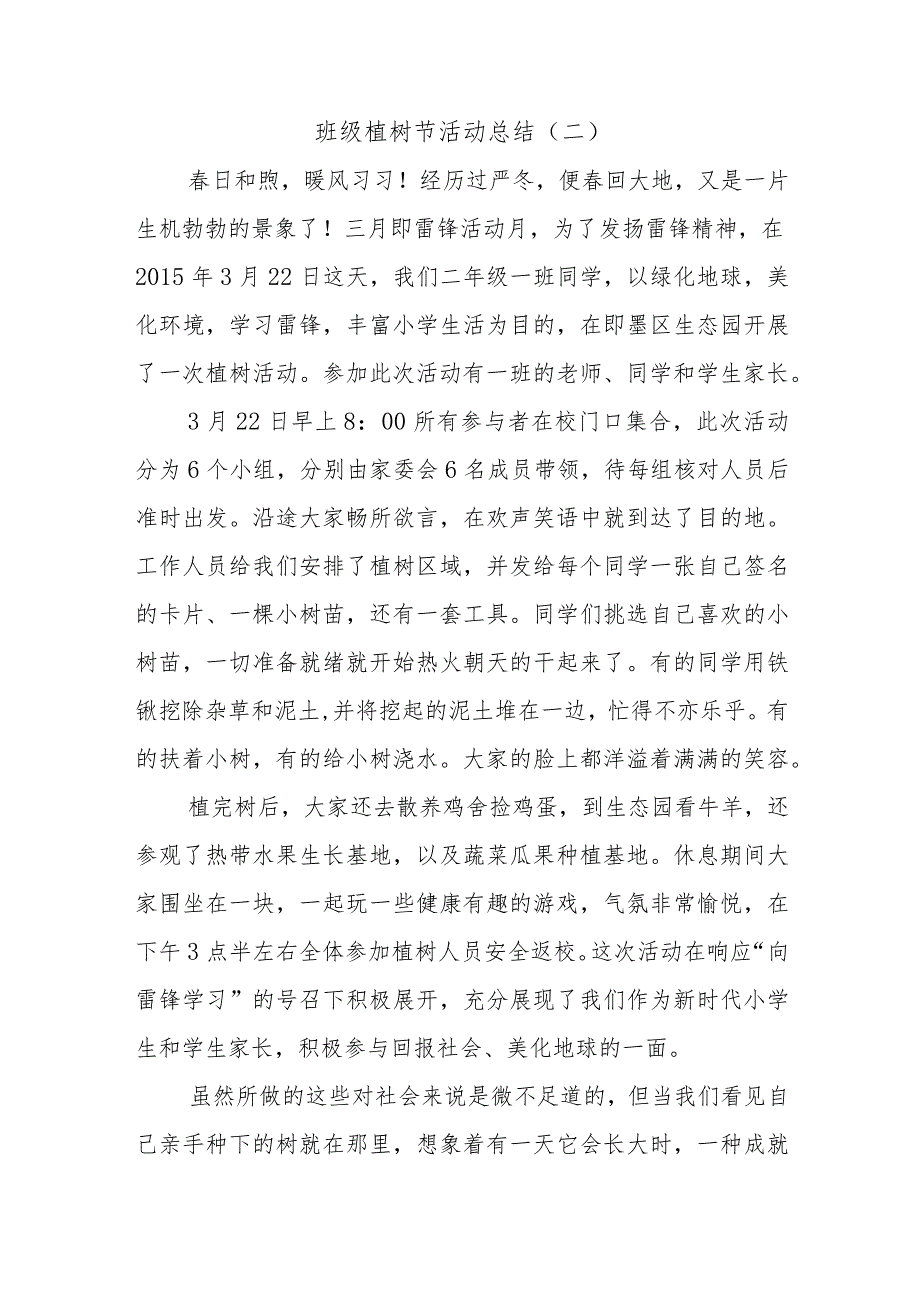 班级植树节活动总结（二）

春日和煦，暖风习习！经历过严冬，便春回大地，又是一片生机勃勃的景象了！三月即雷锋活动月，为了发扬雷锋精神，在2015年3月22日这天，我们二年级一班同学，以绿化地球，美化环境，学习雷锋，丰富小学生活为目的，在即墨区生态园开展了一次植树活动。参加此次活动有一班的老师、同学和学生家长。

3月22日早上8：00所有参与者在校门口集合，此次活动分为6个小组，分别由家委会6名成员带领，待每组核对人员后准时出发。沿途大家畅所欲言，在欢声笑语中就到达了目的地。工作人员给我们安排了植树区域，并发给每个同学一张自己签名的卡片、一棵小树苗，还有一套工具。同学们挑选自己喜欢的小树苗，一切准备就绪就开始热火朝天的干起来了。有的同学用铁锹挖除杂草和泥土，并将挖起的泥土堆在一边，忙得不亦乐乎。有的扶着小树，有的给小树浇水。大家的脸上都洋溢着满满的笑容。

植完树后，大家还去散养鸡舍捡鸡蛋，到生态园看牛羊，还参观了热带水果生长基地，以及蔬菜瓜果种植基地。休息期间大家围坐在一块，一起玩一些健康有趣的游戏，气氛非常愉悦，在下午3点半左右全体参加植树人员安全返校。这次活动在响应“向雷锋学习”的号召下积极展开，充分展现了我们作为新时代小学生和学生家长，积极参与回报社会、美化地球的一面。

虽然所做的这些对社会来说是微不足道的，但当我们看见自己亲手种下的树就在那里，想象着有一天它会长大时，一种成就